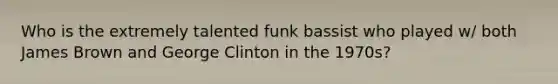 Who is the extremely talented funk bassist who played w/ both James Brown and George Clinton in the 1970s?